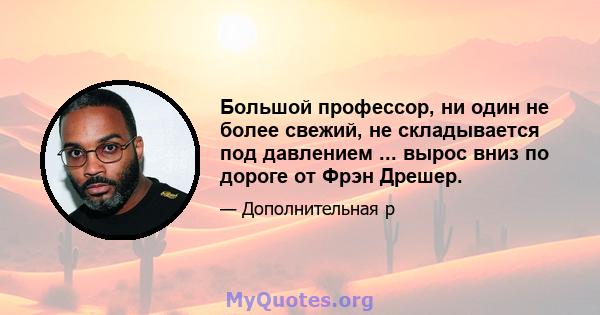 Большой профессор, ни один не более свежий, не складывается под давлением ... вырос вниз по дороге от Фрэн Дрешер.

— Дополнительная р

MyQuotes.org